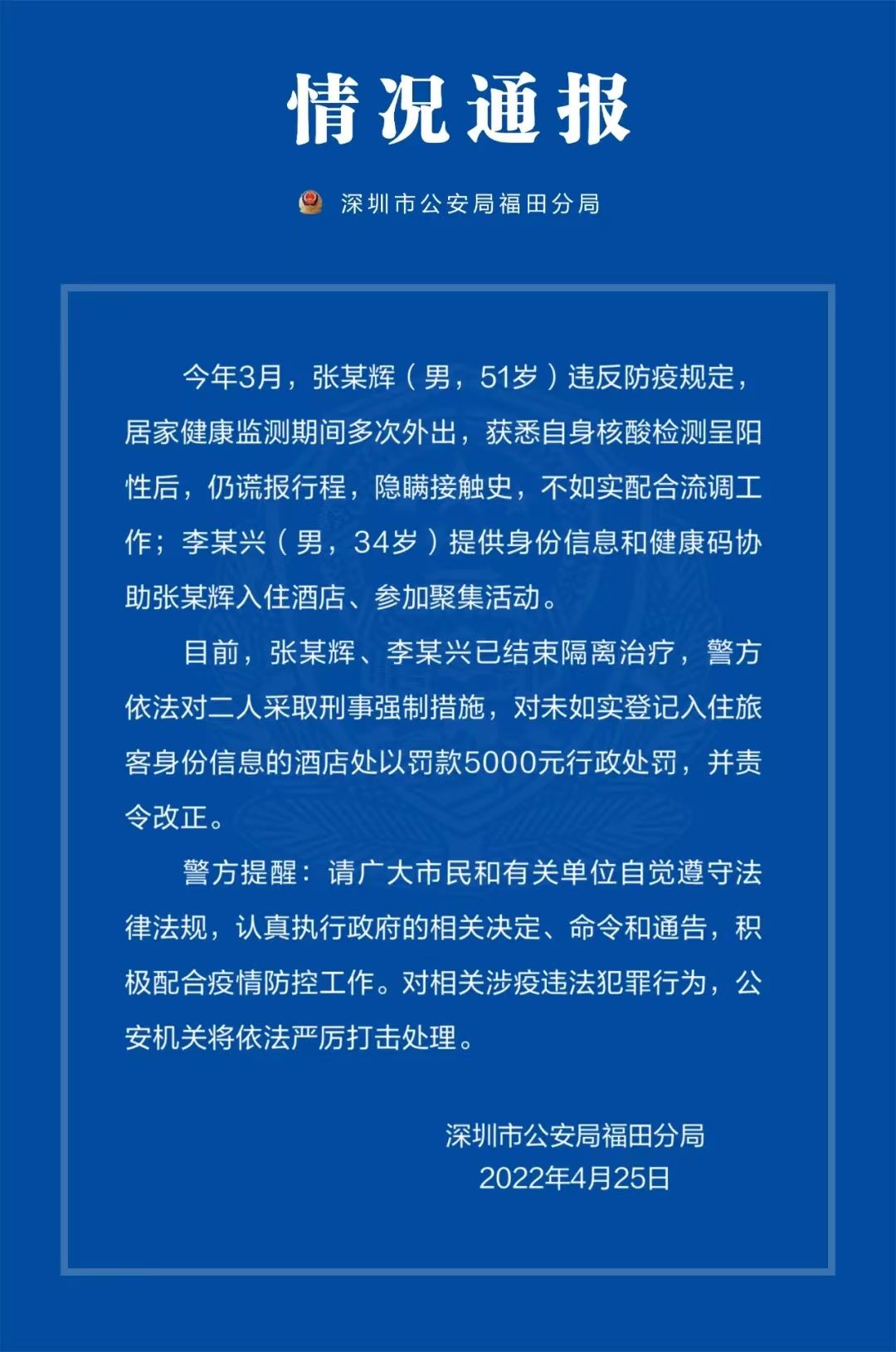 情况通报

深圳市公安局福田分局

今年3月，张某辉（男，51岁）违反防疫规定，居家健康监测期间多次外出，获悉自身核酸检测呈阳性后，仍谎报行程，隐瞒接触史，不如实配合流调工作；李某兴（男，34岁）提供身份信息和健康码协助张某辉入住酒店、参加聚集活动。

目前，张某辉、李某兴已结束隔离治疗，警方依法对二人采取刑事强制措施，对未如实登记入住旅客身份信息的酒店处以罚款5000元行政处罚，并责令改正。

警方提醒：请广大市民和有关单位自觉遵守法律法规，认真执行政府的相关决定、命令和通告，积极配合疫情防控工作。对相关涉疫违法犯罪行为，公安机关将依法严厉打击处理。

深圳市公安局福田分局
2022年4月25日